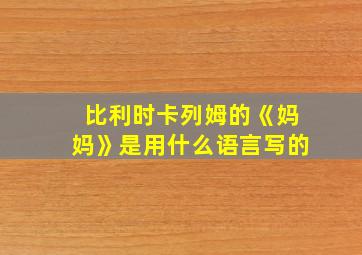 比利时卡列姆的《妈妈》是用什么语言写的